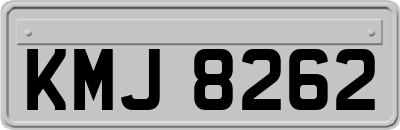 KMJ 8262